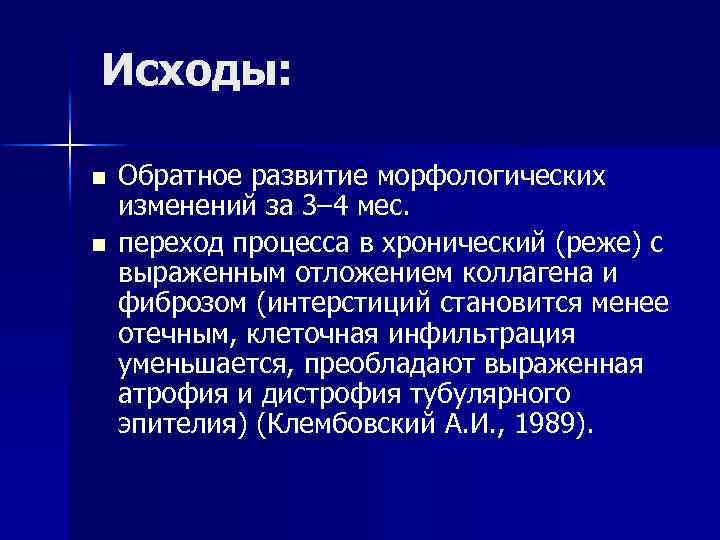 Исходы:

■ Обратное развитие морфологических изменений за 3–4 мес.

■ переход процесса в хронический (реже) с выраженным отложением коллагена и фиброзом (интерстиций становится менее отечным, клеточная инфильтрация уменьшается, преобладают выраженная атрофия и дистрофия тубулярного эпителия) (Клембовский А.И., 1989).